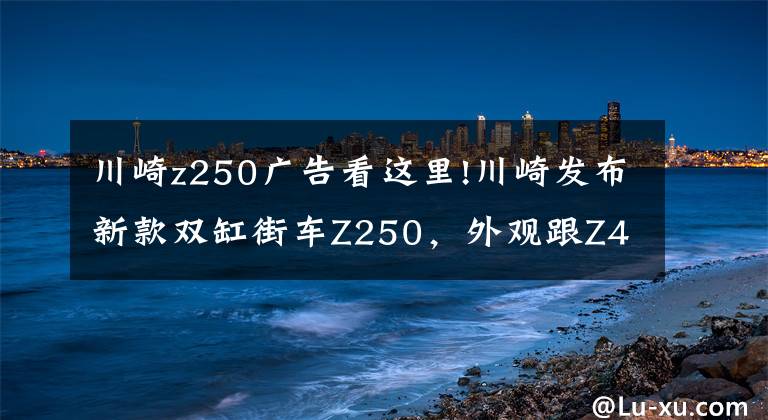 川崎z250广告看这里!川崎发布新款双缸街车Z250，外观跟Z4

@Lu-xu.com